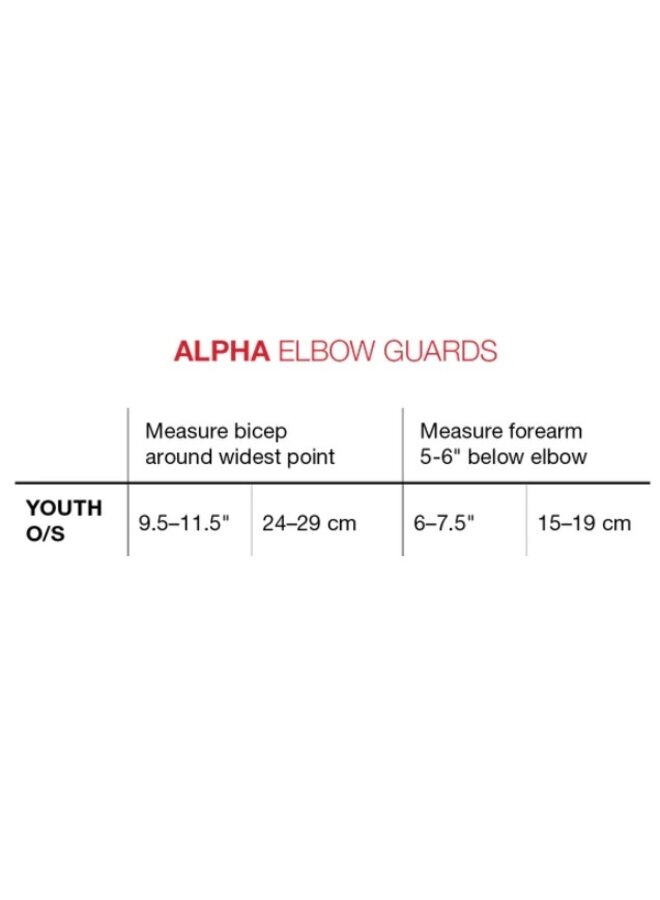 ALPHA ELBOW GUARDS

| | Measure bicep around widest point | | Measure forearm 5-6" below elbow | |
|---|---|---|---|---|
| YOUTH O/S | 9.5–11.5" | 24–29 cm | 6–7.5" | 15–19 cm |